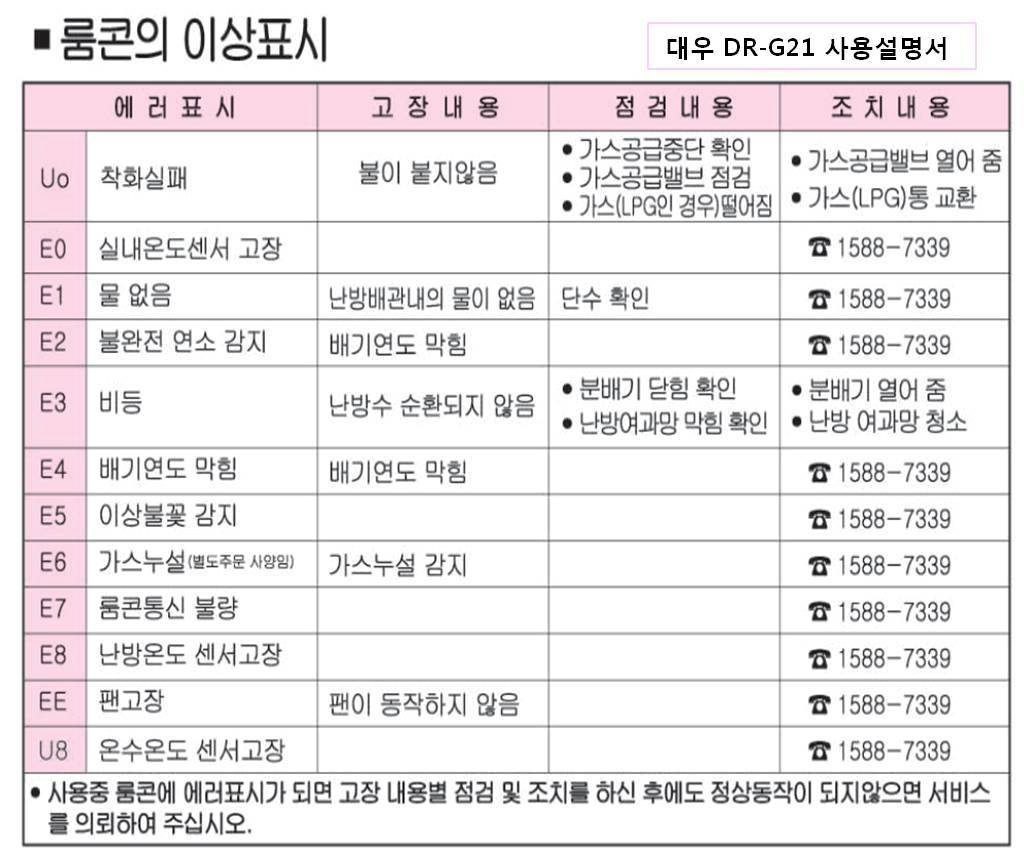 ■ 룸콘의 이상표시

대우 DR-G21 사용설명서

| 에 러 표 시 | | 고 장 내 용 | 점 검 내 용 | 조 치 내 용 |
|---|---|---|---|---|
| Uo | 착화실패 | 불이 붙지않음 | • 가스공급중단 확인 • 가스공급밸브 점검 • 가스(LPG인 경우)떨어짐 | • 가스공급밸브 열어 줌 • 가스(LPG)통 교환 |
| E0 | 실내온도센서 고장 | | | ☎ 1588-7339 |
| E1 | 물 없음 | 난방배관내의 물이 없음 | 단수 확인 | ☎ 1588-7339 |
| E2 | 불완전 연소 감지 | 배기연도 막힘 | | ☎ 1588-7339 |
| E3 | 비등 | 난방수 순환되지 않음 | • 분배기 닫힘 확인 • 난방여과망 막힘 확인 | • 분배기 열어 줌 • 난방 여과망 청소 |
| E4 | 배기연도 막힘 | 배기연도 막힘 | | ☎ 1588-7339 |
| E5 | 이상불꽃 감지 | | | ☎ 1588-7339 |
| E6 | 가스누설(별도주문 사양임) | 가스누설 감지 | | ☎ 1588-7339 |
| E7 | 룸콘통신 불량 | | | ☎ 1588-7339 |
| E8 | 난방온도 센서고장 | | | ☎ 1588-7339 |
| EE | 팬고장 | 팬이 동작하지 않음 | | ☎ 1588-7339 |
| U8 | 온수온도 센서고장 | | | ☎ 1588-7339 |

• 사용중 룸콘에 에러표시가 되면 고장 내용별 점검 및 조치를 하신 후에도 정상동작이 되지않으면 서비스를 의뢰하여 주십시오.